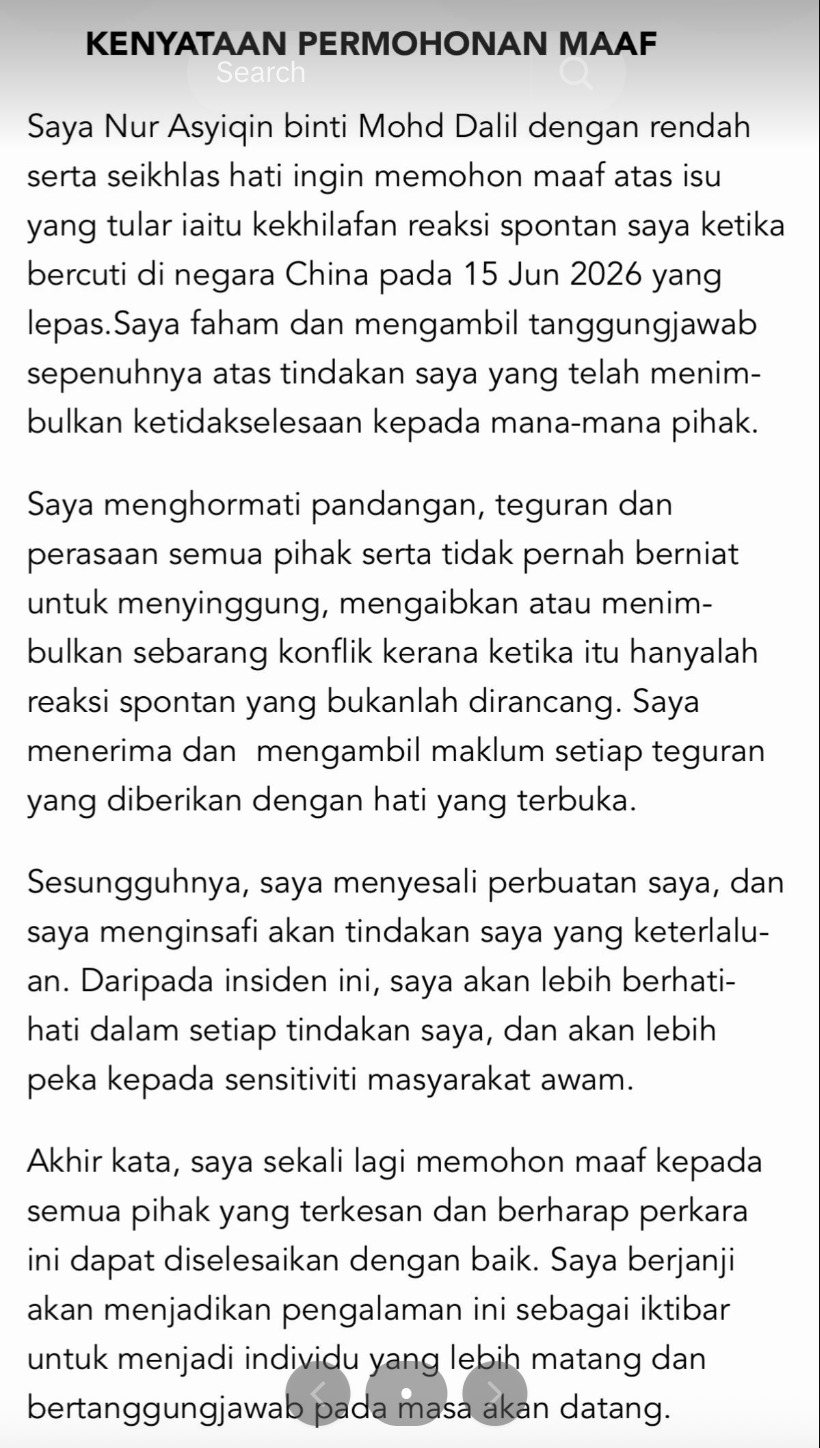 KENYATAAN PERMOHONAN MAAF

Search

Saya Nur Asyiqin binti Mohd Dalil dengan rendah serta seikhlas hati ingin memohon maaf atas isu yang tular iaitu kekhilafan reaksi spontan saya ketika bercuti di negara China pada 15 Jun 2026 yang lepas.Saya faham dan mengambil tanggungjawab sepenuhnya atas tindakan saya yang telah menimbulkan ketidakselesaan kepada mana-mana pihak.

Saya menghormati pandangan, teguran dan perasaan semua pihak serta tidak pernah berniat untuk menyinggung, mengaibkan atau menimbulkan sebarang konflik kerana ketika itu hanyalah reaksi spontan yang bukanlah dirancang. Saya menerima dan mengambil maklum setiap teguran yang diberikan dengan hati yang terbuka.

Sesungguhnya, saya menyesali perbuatan saya, dan saya menginsafi akan tindakan saya yang keterlaluan. Daripada insiden ini, saya akan lebih berhati-hati dalam setiap tindakan saya, dan akan lebih peka kepada sensitiviti masyarakat awam.

Akhir kata, saya sekali lagi memohon maaf kepada semua pihak yang terkesan dan berharap perkara ini dapat diselesaikan dengan baik. Saya berjanji akan menjadikan pengalaman ini sebagai iktibar untuk menjadi individu yang lebih matang dan bertanggungjawab pada masa akan datang.